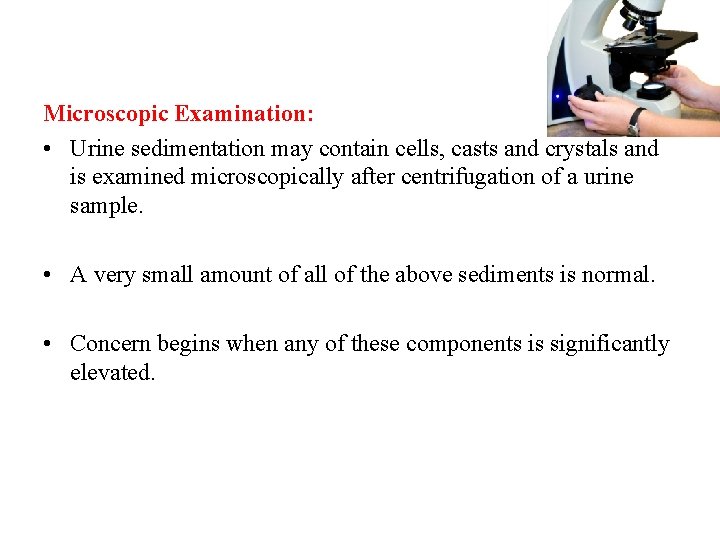 Microscopic Examination:

• Urine sedimentation may contain cells, casts and crystals and is examined microscopically after centrifugation of a urine sample.

• A very small amount of all of the above sediments is normal.

• Concern begins when any of these components is significantly elevated.